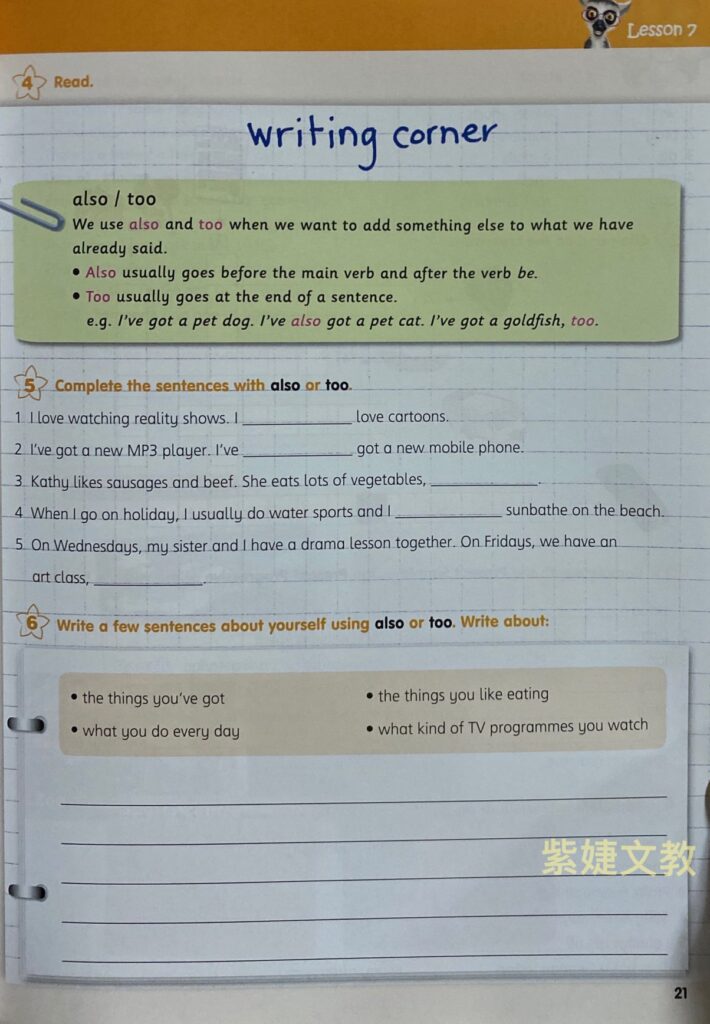 Lesson 7

4 Read.

writing corner

also / too
We use also and too when we want to add something else to what we have already said.
• Also usually goes before the main verb and after the verb be.
• Too usually goes at the end of a sentence.
e.g. I've got a pet dog. I've also got a pet cat. I've got a goldfish, too.

5 Complete the sentences with also or too.

1 I love watching reality shows. I ____________ love cartoons.
2 I've got a new MP3 player. I've ____________ got a new mobile phone.
3 Kathy likes sausages and beef. She eats lots of vegetables, ____________.
4 When I go on holiday, I usually do water sports and I ____________ sunbathe on the beach.
5 On Wednesdays, my sister and I have a drama lesson together. On Fridays, we have an art class, ____________.

6 Write a few sentences about yourself using also or too. Write about:

• the things you've got
• what you do every day
• the things you like eating
• what kind of TV programmes you watch

紫婕文教

21